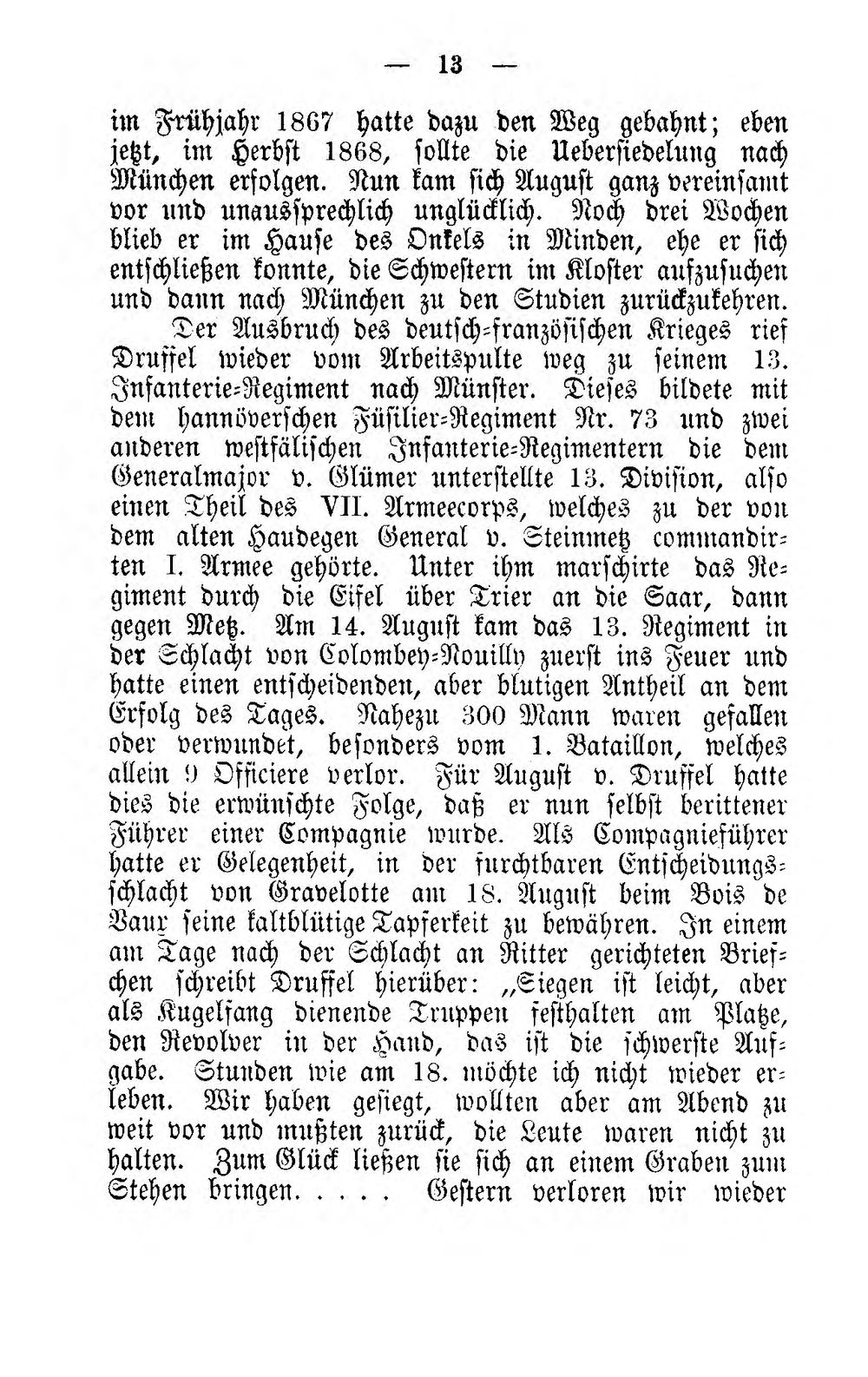 — 13 —

im Frühjahr 1867 hatte dazu den Weg gebahnt; eben jetzt, im Herbst 1868, sollte die Uebersiedelung nach München erfolgen. Nun kam sich August ganz vereinsamt vor und unaussprechlich unglücklich. Noch drei Wochen blieb er im Hause des Onkels in Minden, ehe er sich entschließen konnte, die Schwestern im Kloster aufzusuchen und dann nach München zu den Studien zurückzukehren.

Der Ausbruch des deutsch-französischen Krieges rief Druffel wieder vom Arbeitspulte weg zu seinem 13. Infanterie-Regiment nach Münster. Dieses bildete mit dem hannöverschen Füsilier-Regiment Nr. 73 und zwei anderen westfälischen Infanterie-Regimentern die dem Generalmajor v. Glümer unterstellte 13. Division, also einen Theil des VII. Armeecorps, welches zu der von dem alten Haudegen General v. Steinmetz commandirten I. Armee gehörte. Unter ihm marschirte das Regiment durch die Eifel über Trier an die Saar, dann gegen Metz. Am 14. August kam das 13. Regiment in der Schlacht von Colombey-Nouilly zuerst ins Feuer und hatte einen entscheidenden, aber blutigen Antheil an dem Erfolg des Tages. Nahezu 300 Mann waren gefallen oder verwundet, besonders vom 1. Bataillon, welches allein 9 Officiere verlor. Für August v. Druffel hatte dies die erwünschte Folge, daß er nun selbst berittener Führer einer Compagnie wurde. Als Compagnieführer hatte er Gelegenheit, in der furchtbaren Entscheidungsschlacht von Gravelotte am 18. August beim Bois de Vaux seine kaltblütige Tapferkeit zu bewähren. In einem am Tage nach der Schlacht an Ritter gerichteten Briefchen schreibt Druffel hierüber: „Siegen ist leicht, aber als Kugelfang dienende Truppen festhalten am Platze, den Revolver in der Hand, das ist die schwerste Aufgabe. Stunden wie am 18. möchte ich nicht wieder erleben. Wir haben gesiegt, wollten aber am Abend zu weit vor und mußten zurück, die Leute waren nicht zu halten. Zum Glück ließen sie sich an einem Graben zum Stehen bringen. . . . . Gestern verloren wir wieder